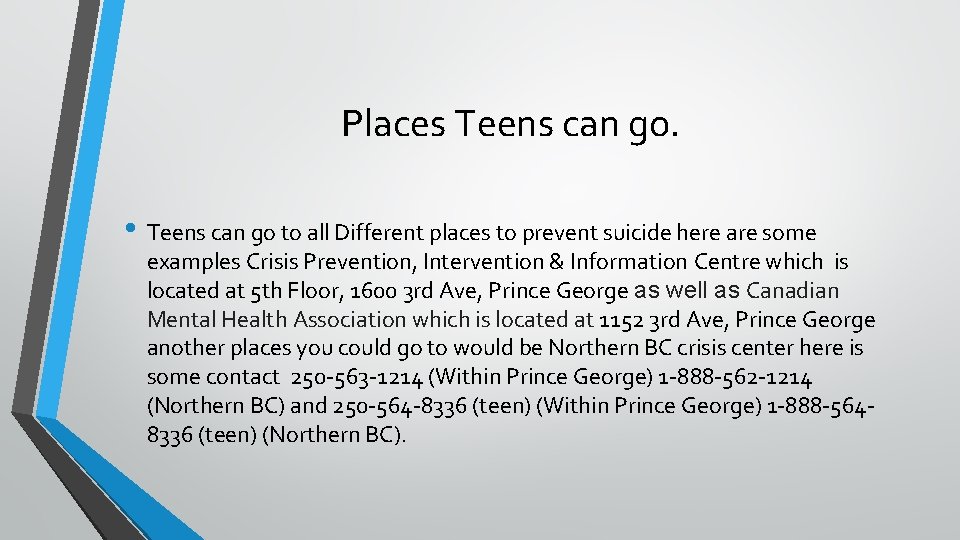 Places Teens can go.

• Teens can go to all Different places to prevent suicide here are some examples Crisis Prevention, Intervention & Information Centre which is located at 5th Floor, 1600 3rd Ave, Prince George as well as Canadian Mental Health Association which is located at 1152 3rd Ave, Prince George another places you could go to would be Northern BC crisis center here is some contact 250-563-1214 (Within Prince George) 1-888-562-1214 (Northern BC) and 250-564-8336 (teen) (Within Prince George) 1-888-564-8336 (teen) (Northern BC).